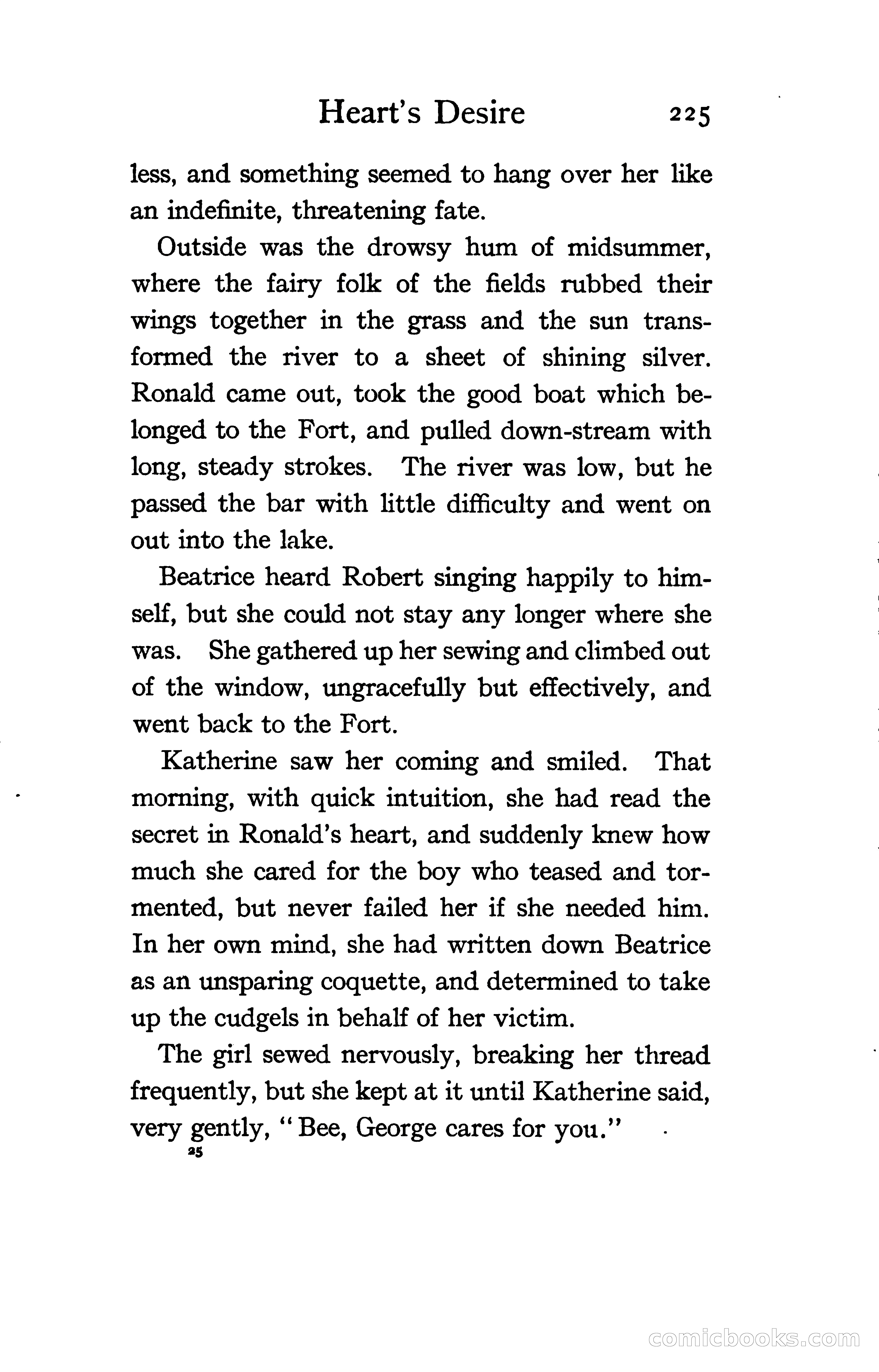 Heart's Desire 225

less, and something seemed to hang over her like an indefinite, threatening fate.

Outside was the drowsy hum of midsummer, where the fairy folk of the fields rubbed their wings together in the grass and the sun transformed the river to a sheet of shining silver. Ronald came out, took the good boat which belonged to the Fort, and pulled down-stream with long, steady strokes. The river was low, but he passed the bar with little difficulty and went on out into the lake.

Beatrice heard Robert singing happily to himself, but she could not stay any longer where she was. She gathered up her sewing and climbed out of the window, ungracefully but effectively, and went back to the Fort.

Katherine saw her coming and smiled. That morning, with quick intuition, she had read the secret in Ronald's heart, and suddenly knew how much she cared for the boy who teased and tormented, but never failed her if she needed him. In her own mind, she had written down Beatrice as an unsparing coquette, and determined to take up the cudgels in behalf of her victim.

The girl sewed nervously, breaking her thread frequently, but she kept at it until Katherine said, very gently, "Bee, George cares for you."

25

comicbooks.com